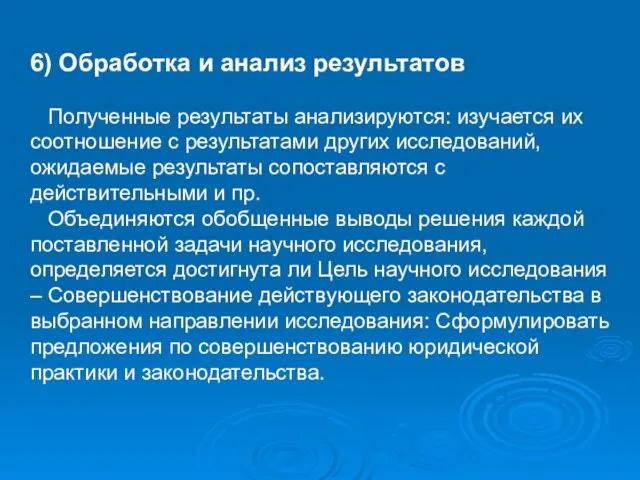 6) Обработка и анализ результатов

Полученные результаты анализируются: изучается их соотношение с результатами других исследований, ожидаемые результаты сопоставляются с действительными и пр.

Объединяются обобщенные выводы решения каждой поставленной задачи научного исследования, определяется достигнута ли Цель научного исследования – Совершенствование действующего законодательства в выбранном направлении исследования: Сформулировать предложения по совершенствованию юридической практики и законодательства.